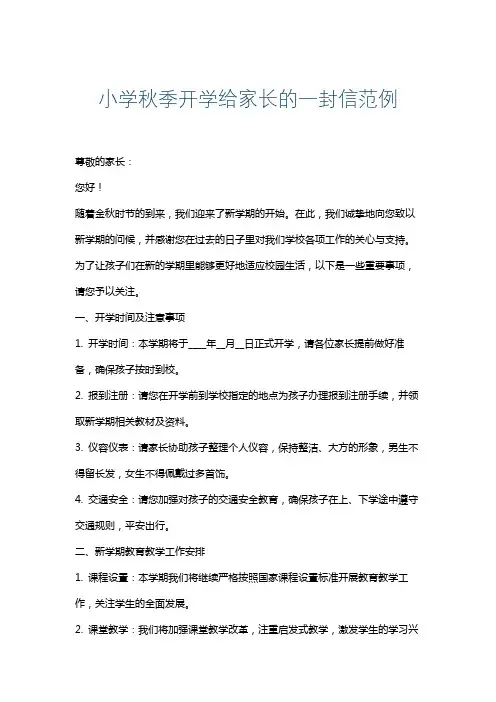 小学秋季开学给家长的一封信范例

尊敬的家长：

您好！

随着金秋时节的到来，我们迎来了新学期的开始。在此，我们诚挚地向您致以新学期的问候，并感谢您在过去的日子里对我们学校各项工作的关心与支持。为了让孩子们在新的学期里能够更好地适应校园生活，以下是一些重要事项，请您予以关注。

一、开学时间及注意事项

1. 开学时间：本学期将于____年__月__日正式开学，请各位家长提前做好准备，确保孩子按时到校。

2. 报到注册：请您在开学前到学校指定的地点为孩子办理报到注册手续，并领取新学期相关教材及资料。

3. 仪容仪表：请家长协助孩子整理个人仪容，保持整洁、大方的形象，男生不得留长发，女生不得佩戴过多首饰。

4. 交通安全：请您加强对孩子的交通安全教育，确保孩子在上、下学途中遵守交通规则，平安出行。

二、新学期教育教学工作安排

1. 课程设置：本学期我们将继续严格按照国家课程设置标准开展教育教学工作，关注学生的全面发展。

2. 课堂教学：我们将加强课堂教学改革，注重启发式教学，激发学生的学习兴